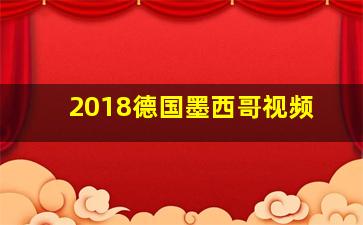 2018德国墨西哥视频